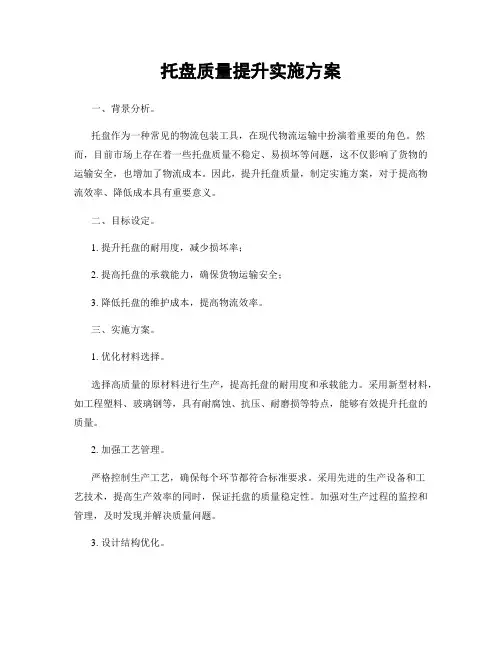 托盘质量提升实施方案

一、背景分析。

托盘作为一种常见的物流包装工具，在现代物流运输中扮演着重要的角色。然而，目前市场上存在着一些托盘质量不稳定、易损坏等问题，这不仅影响了货物的运输安全，也增加了物流成本。因此，提升托盘质量，制定实施方案，对于提高物流效率、降低成本具有重要意义。

二、目标设定。

1. 提升托盘的耐用度，减少损坏率；

2. 提高托盘的承载能力，确保货物运输安全；

3. 降低托盘的维护成本，提高物流效率。

三、实施方案。

1. 优化材料选择。

选择高质量的原材料进行生产，提高托盘的耐用度和承载能力。采用新型材料，如工程塑料、玻璃钢等，具有耐腐蚀、抗压、耐磨损等特点，能够有效提升托盘的质量。

2. 加强工艺管理。

严格控制生产工艺，确保每个环节都符合标准要求。采用先进的生产设备和工艺技术，提高生产效率的同时，保证托盘的质量稳定性。加强对生产过程的监控和管理，及时发现并解决质量问题。

3. 设计结构优化。